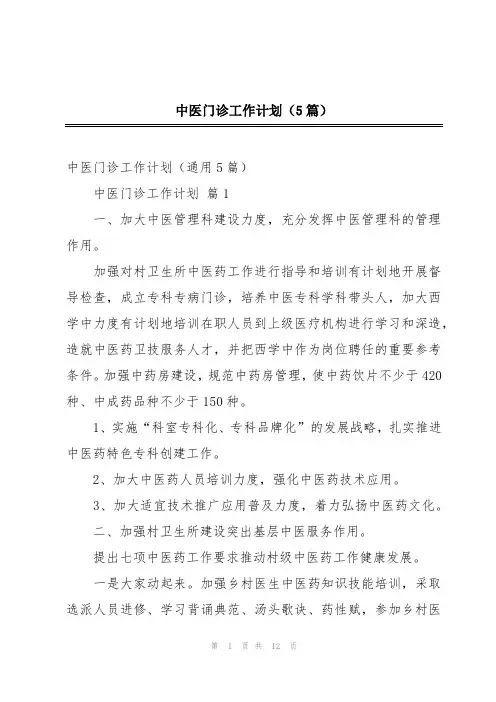 中医门诊工作计划（5篇）

中医门诊工作计划（通用5篇）

中医门诊工作计划 篇1

一、加大中医管理科建设力度，充分发挥中医管理科的管理作用。

加强对村卫生所中医药工作进行指导和培训有计划地开展督导检查，成立专科专病门诊，培养中医专科学科带头人，加大西学中力度有计划地培训在职人员到上级医疗机构进行学习和深造，造就中医药卫技服务人才，并把西学中作为岗位聘任的重要参考条件。加强中药房建设，规范中药房管理，使中药饮片不少于420种、中成药品种不少于150种。

1、实施“科室专科化、专科品牌化”的发展战略，扎实推进中医药特色专科创建工作。

2、加大中医药人员培训力度，强化中医药技术应用。

3、加大适宜技术推广应用普及力度，着力弘扬中医药文化。

二、加强村卫生所建设突出基层中医服务作用。

提出七项中医药工作要求推动村级中医药工作健康发展。

一是大家动起来。加强乡村医生中医药知识技能培训，采取选派人员进修、学习背诵典范、汤头歌诀、药性赋，参加乡村医

第 1 页 共 12 页